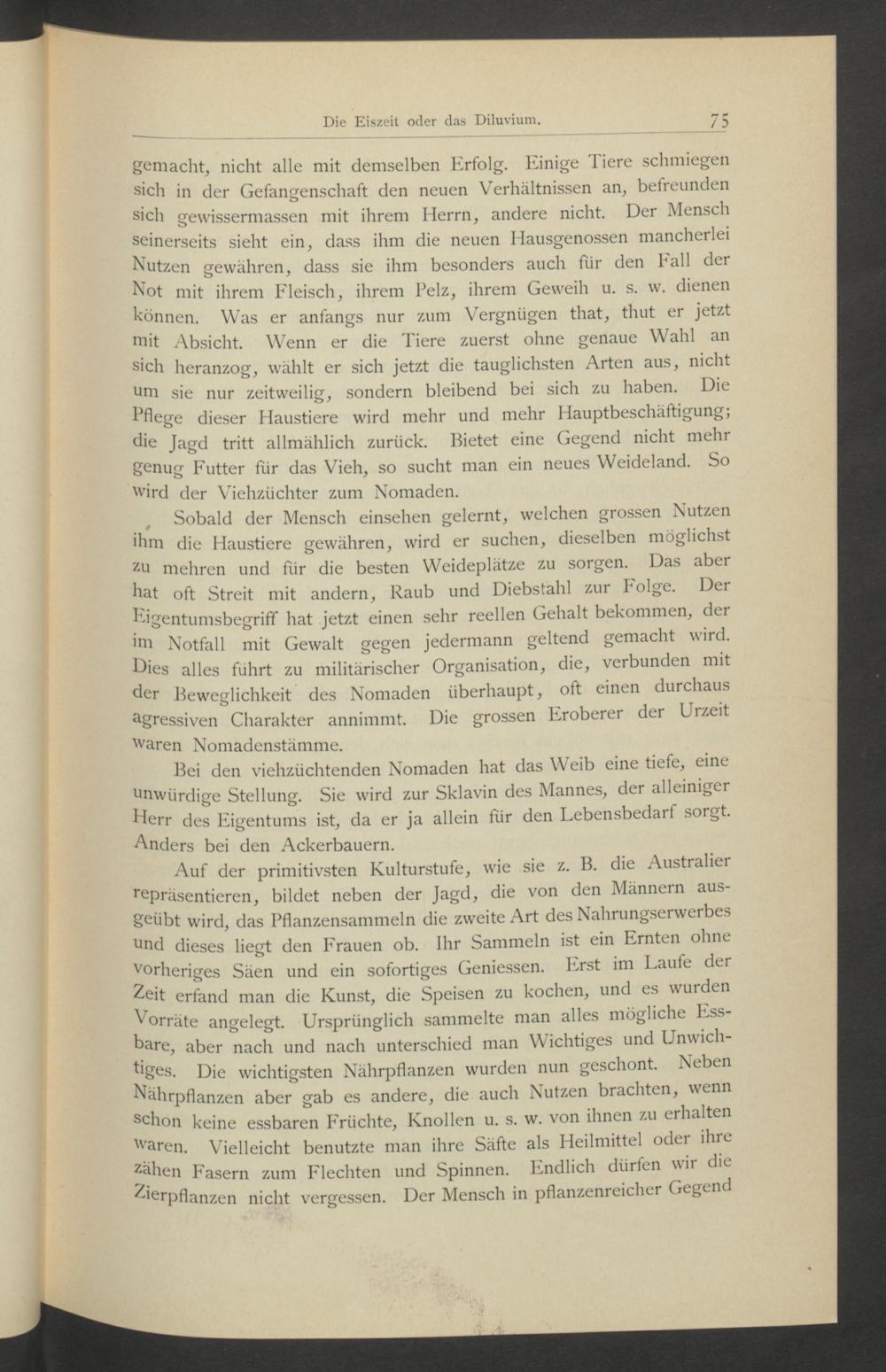 Die Eiszeit oder das Diluvium. 75

gemacht, nicht alle mit demselben Erfolg. Einige Tiere schmiegen sich in der Gefangenschaft den neuen Verhältnissen an, befreunden sich gewissermassen mit ihrem Herrn, andere nicht. Der Mensch seinerseits sieht ein, dass ihm die neuen Hausgenossen mancherlei Nutzen gewähren, dass sie ihm besonders auch für den Fall der Not mit ihrem Fleisch, ihrem Pelz, ihrem Geweih u. s. w. dienen können. Was er anfangs nur zum Vergnügen that, thut er jetzt mit Absicht. Wenn er die Tiere zuerst ohne genaue Wahl an sich heranzog, wählt er sich jetzt die tauglichsten Arten aus, nicht um sie nur zeitweilig, sondern bleibend bei sich zu haben. Die Pflege dieser Haustiere wird mehr und mehr Hauptbeschäftigung; die Jagd tritt allmählich zurück. Bietet eine Gegend nicht mehr genug Futter für das Vieh, so sucht man ein neues Weideland. So wird der Viehzüchter zum Nomaden.

Sobald der Mensch einsehen gelernt, welchen grossen Nutzen ihm die Haustiere gewähren, wird er suchen, dieselben möglichst zu mehren und für die besten Weideplätze zu sorgen. Das aber hat oft Streit mit andern, Raub und Diebstahl zur Folge. Der Eigentumsbegriff hat jetzt einen sehr reellen Gehalt bekommen, der im Notfall mit Gewalt gegen jedermann geltend gemacht wird. Dies alles führt zu militärischer Organisation, die, verbunden mit der Beweglichkeit des Nomaden überhaupt, oft einen durchaus agressiven Charakter annimmt. Die grossen Eroberer der Urzeit waren Nomadenstämme.

Bei den viehzüchtenden Nomaden hat das Weib eine tiefe, eine unwürdige Stellung. Sie wird zur Sklavin des Mannes, der alleiniger Herr des Eigentums ist, da er ja allein für den Lebensbedarf sorgt. Anders bei den Ackerbauern.

Auf der primitivsten Kulturstufe, wie sie z. B. die Australier repräsentieren, bildet neben der Jagd, die von den Männern ausgeübt wird, das Pflanzensammeln die zweite Art des Nahrungserwerbes und dieses liegt den Frauen ob. Ihr Sammeln ist ein Ernten ohne vorheriges Säen und ein sofortiges Geniessen. Erst im Laufe der Zeit erfand man die Kunst, die Speisen zu kochen, und es wurden Vorräte angelegt. Ursprünglich sammelte man alles mögliche Essbare, aber nach und nach unterschied man Wichtiges und Unwichtiges. Die wichtigsten Nährpflanzen wurden nun geschont. Neben Nährpflanzen aber gab es andere, die auch Nutzen brachten, wenn schon keine essbaren Früchte, Knollen u. s. w. von ihnen zu erhalten waren. Vielleicht benutzte man ihre Säfte als Heilmittel oder ihre zähen Fasern zum Flechten und Spinnen. Endlich dürfen wir die Zierpflanzen nicht vergessen. Der Mensch in pflanzenreicher Gegend